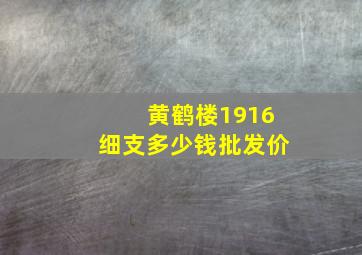 黄鹤楼1916
细支多少钱批发价